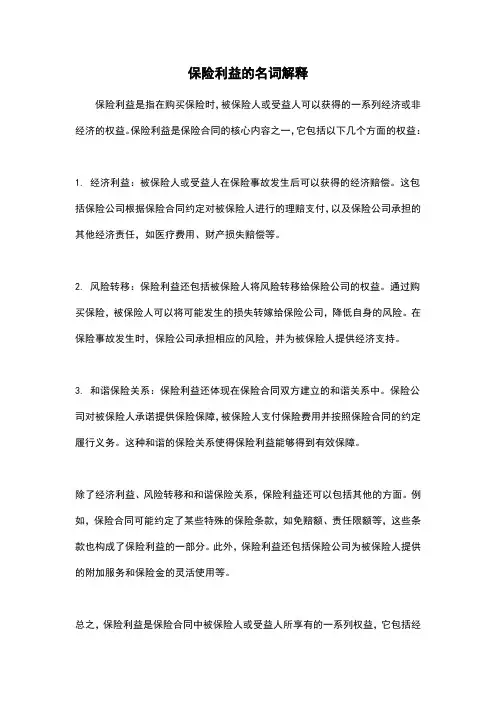 保险利益的名词解释

保险利益是指在购买保险时，被保险人或受益人可以获得的一系列经济或非经济的权益。保险利益是保险合同的核心内容之一，它包括以下几个方面的权益：

1. 经济利益：被保险人或受益人在保险事故发生后可以获得的经济赔偿。这包括保险公司根据保险合同约定对被保险人进行的理赔支付，以及保险公司承担的其他经济责任，如医疗费用、财产损失赔偿等。

2. 风险转移：保险利益还包括被保险人将风险转移给保险公司的权益。通过购买保险，被保险人可以将可能发生的损失转嫁给保险公司，降低自身的风险。在保险事故发生时，保险公司承担相应的风险，并为被保险人提供经济支持。

3. 和谐保险关系：保险利益还体现在保险合同双方建立的和谐关系中。保险公司对被保险人承诺提供保险保障，被保险人支付保险费用并按照保险合同的约定履行义务。这种和谐的保险关系使得保险利益能够得到有效保障。

除了经济利益、风险转移和和谐保险关系，保险利益还可以包括其他的方面。例如，保险合同可能约定了某些特殊的保险条款，如免赔额、责任限额等，这些条款也构成了保险利益的一部分。此外，保险利益还包括保险公司为被保险人提供的附加服务和保险金的灵活使用等。

总之，保险利益是保险合同中被保险人或受益人所享有的一系列权益，它包括经